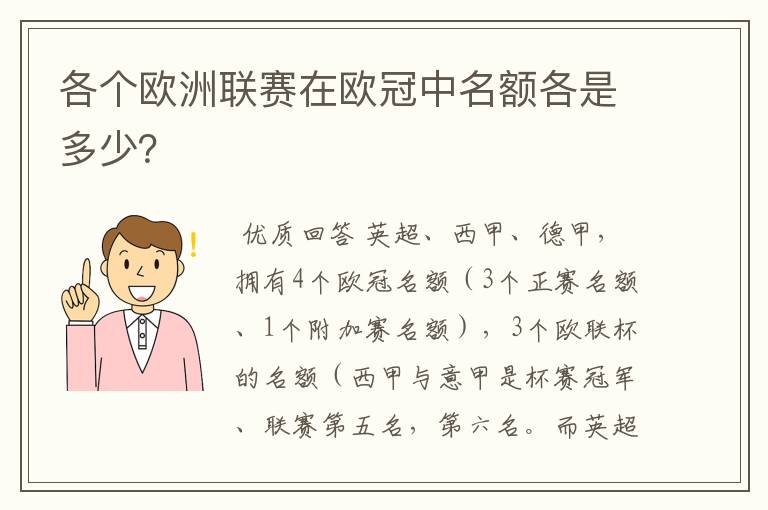 各个欧洲联赛在欧冠中名额各是多少?

优质回答 英超、西甲、德甲，拥有4个欧冠名额（3个正赛名额、1个附加赛名额），3个欧联杯的名额（西甲与意甲是杯赛冠军、联赛第五名，第六名。而英超